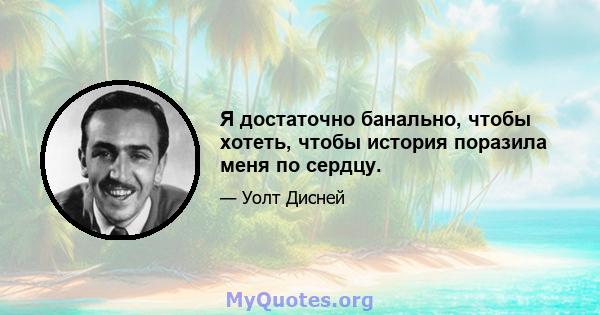 Я достаточно банально, чтобы хотеть, чтобы история поразила меня по сердцу.

— Уолт Дисней

MyQuotes.org